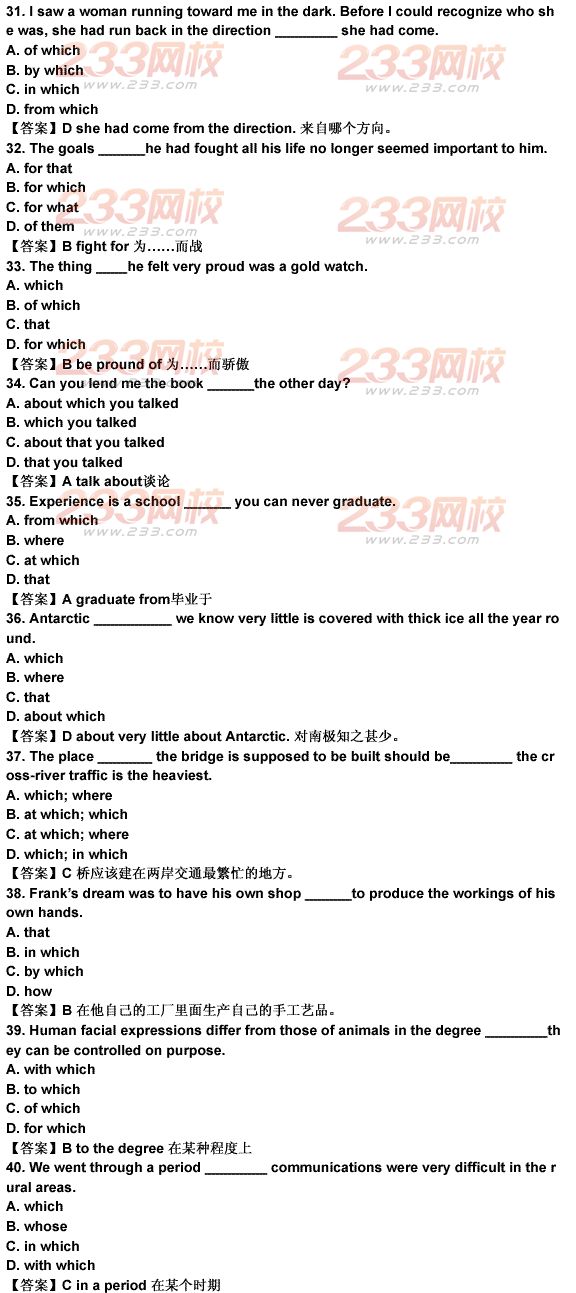 31. I saw a woman running toward me in the dark. Before I could recognize who she was, she had run back in the direction ________ she had come.
A. of which
B. by which
C. in which
D. from which
【答案】D she had come from the direction. 来自哪个方向。
32. The goals ______he had fought all his life no longer seemed important to him.
A. for that
B. for which
C. for what
D. of them
【答案】B fight for 为……而战
33. The thing ____he felt very proud was a gold watch.
A. which
B. of which
C. that
D. for which
【答案】B be pround of 为……而骄傲
34. Can you lend me the book ______the other day?
A. about which you talked
B. which you talked
C. about that you talked
D. that you talked
【答案】A talk about谈论
35. Experience is a school ______ you can never graduate.
A. from which
B. where
C. at which
D. that
【答案】A graduate from毕业于
36. Antarctic __________ we know very little is covered with thick ice all the year round.
A. which
B. where
C. that
D. about which
【答案】D about very little about Antarctic. 对南极知之甚少。
37. The place _______ the bridge is supposed to be built should be________ the cross-river traffic is the heaviest.
A. which; where
B. at which; which
C. at which; where
D. which; in which
【答案】C 桥应该建在两岸交通最繁忙的地方。
38. Frank's dream was to have his own shop ______to produce the workings of his own hands.
A. that
B. in which
C. by which
D. how
【答案】B 在他自己的工厂里面生产自己的手工艺品。
39. Human facial expressions differ from those of animals in the degree ________they can be controlled on purpose.
A. with which
B. to which
C. of which
D. for which
【答案】B to the degree 在某种程度上
40. We went through a period ________ communications were very difficult in the rural areas.
A. which
B. whose
C. in which
D. with which
【答案】C in a period 在某个时期

233网校
www.233.com